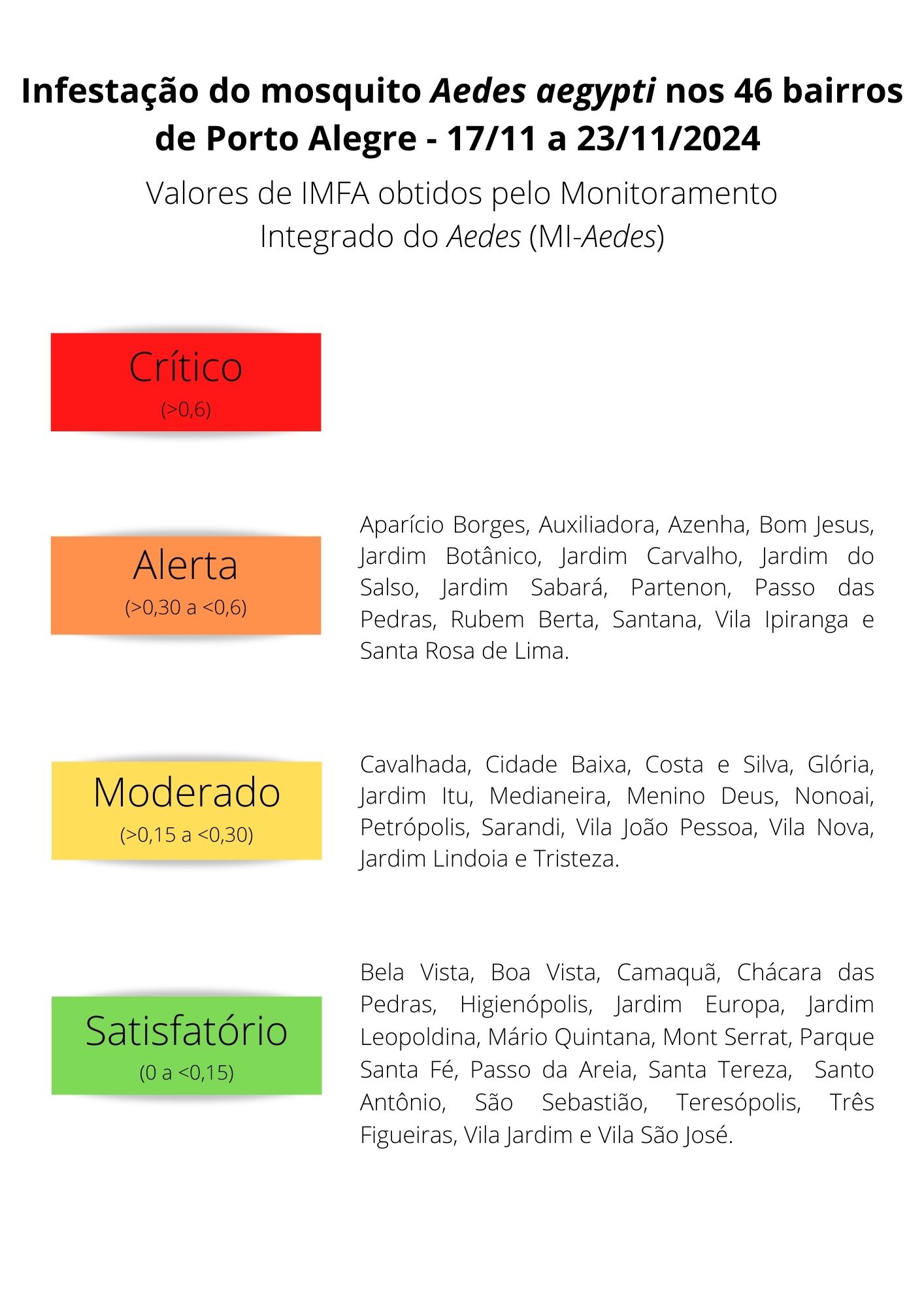 Infestação do mosquito Aedes aegypti nos 46 bairros de Porto Alegre - 17/11 a 23/11/2024

Valores de IMFA obtidos pelo Monitoramento Integrado do Aedes (MI-Aedes)

Crítico
(>0,6)

Alerta
(>0,30 a <0,6)

Aparício Borges, Auxiliadora, Azenha, Bom Jesus, Jardim Botânico, Jardim Carvalho, Jardim do Salso, Jardim Sabará, Partenon, Passo das Pedras, Rubem Berta, Santana, Vila Ipiranga e Santa Rosa de Lima.

Moderado
(>0,15 a <0,30)

Cavalhada, Cidade Baixa, Costa e Silva, Glória, Jardim Itu, Medianeira, Menino Deus, Nonoai, Petrópolis, Sarandi, Vila João Pessoa, Vila Nova, Jardim Lindoia e Tristeza.

Satisfatório
(0 a <0,15)

Bela Vista, Boa Vista, Camaquã, Chácara das Pedras, Higienópolis, Jardim Europa, Jardim Leopoldina, Mário Quintana, Mont Serrat, Parque Santa Fé, Passo da Areia, Santa Tereza, Santo Antônio, São Sebastião, Teresópolis, Três Figueiras, Vila Jardim e Vila São José.